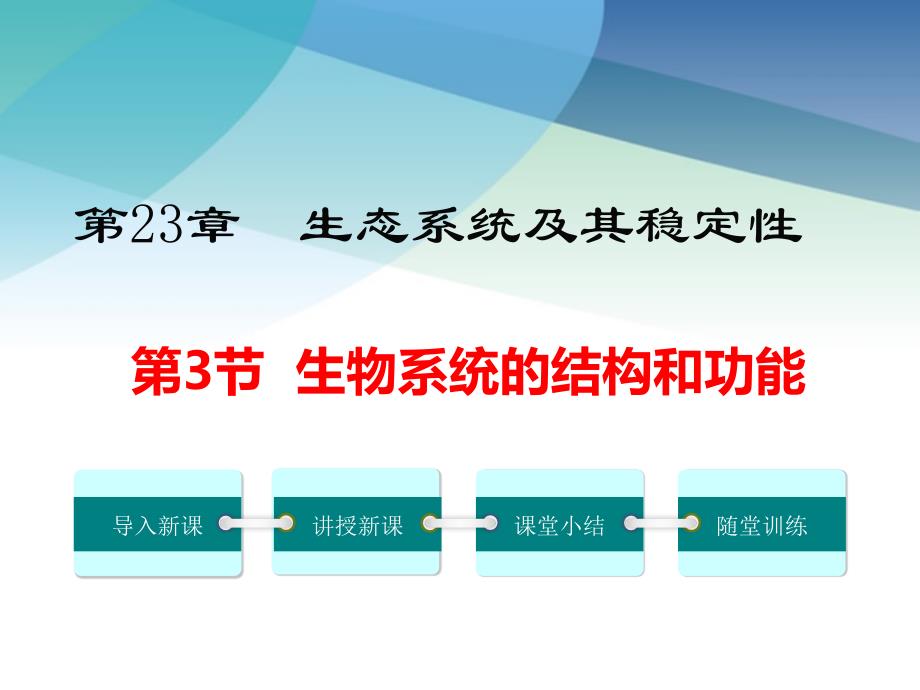 第23章　生态系统及其稳定性

第3节　生物系统的结构和功能

导入新课

讲授新课

课堂小结

随堂训练